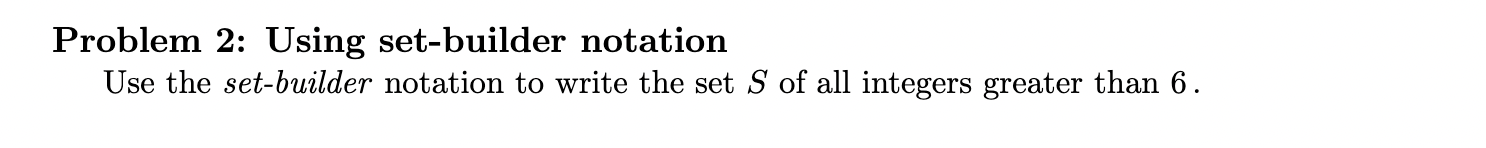 Problem 2: Using set-builder notation

Use the set-builder notation to write the set $S$ of all integers greater than $6$.